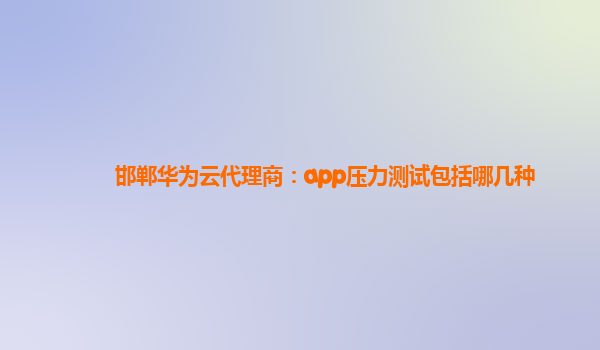 邯郸华为云代理商：app压力测试包括哪几种